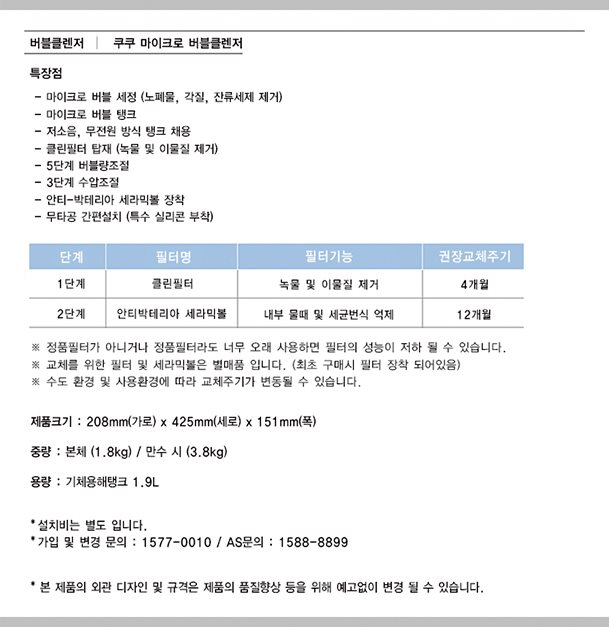 버블클렌저 | 쿠쿠 마이크로 버블클렌저

특장점

- 마이크로 버블 세정 (노폐물, 각질, 잔류세제 제거)
- 마이크로 버블 탱크
- 저소음, 무전원 방식 탱크 채용
- 클린필터 탑재 (녹물 및 이물질 제거)
- 5단계 버블량조절
- 3단계 수압조절
- 안티-박테리아 세라믹볼 장착
- 무타공 간편설치 (특수 실리콘 부착)

| 단계 | 필터명 | 필터기능 | 권장교체주기 |
|---|---|---|---|
| 1단계 | 클린필터 | 녹물 및 이물질 제거 | 4개월 |
| 2단계 | 안티박테리아 세라믹볼 | 내부 물때 및 세균번식 억제 | 12개월 |

※ 정품필터가 아니거나 정품필터라도 너무 오래 사용하면 필터의 성능이 저하 될 수 있습니다.
※ 교체를 위한 필터 및 세라믹볼은 별매품 입니다. (최초 구매시 필터 장착 되어있음)
※ 수도 환경 및 사용환경에 따라 교체주기가 변동될 수 있습니다.

제품크기 : 208mm(가로) x 425mm(세로) x 151mm(폭)

중량 : 본체 (1.8kg) / 만수 시 (3.8kg)

용량 : 기체용해탱크 1.9L

*설치비는 별도 입니다.
*가입 및 변경 문의 : 1577-0010 / AS문의 : 1588-8899

* 본 제품의 외관 디자인 및 규격은 제품의 품질향상 등을 위해 예고없이 변경 될 수 있습니다.